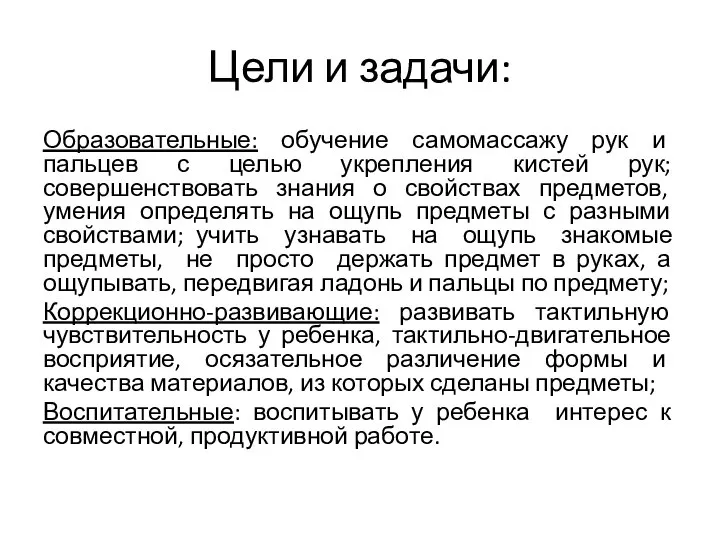 Цели и задачи:

Образовательные: обучение самомассажу рук и пальцев с целью укрепления кистей рук; совершенствовать знания о свойствах предметов, умения определять на ощупь предметы с разными свойствами; учить узнавать на ощупь знакомые предметы, не просто держать предмет в руках, а ощупывать, передвигая ладонь и пальцы по предмету;

Коррекционно-развивающие: развивать тактильную чувствительность у ребенка, тактильно-двигательное восприятие, осязательное различение формы и качества материалов, из которых сделаны предметы;

Воспитательные: воспитывать у ребенка интерес к совместной, продуктивной работе.